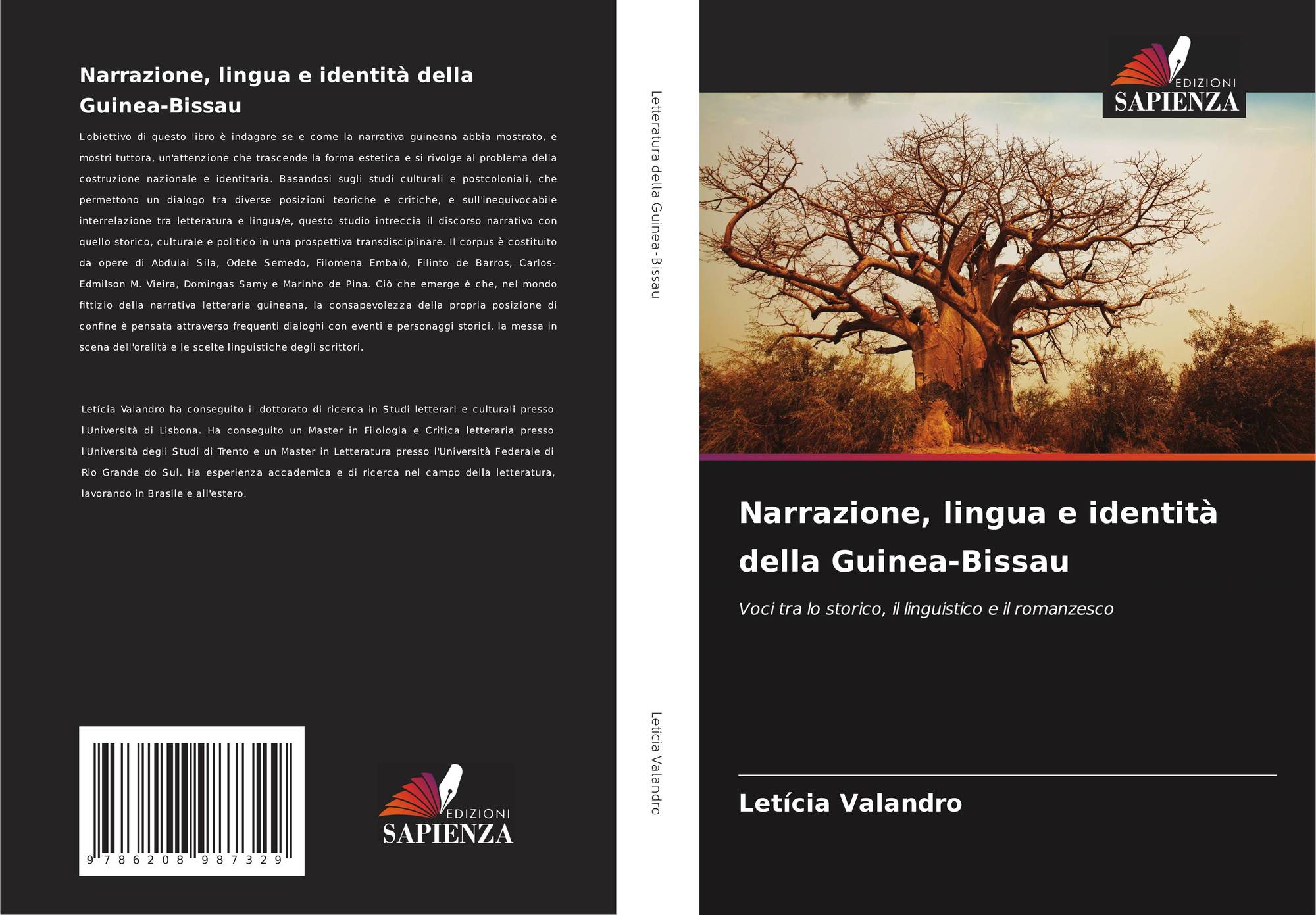 Narrazione, lingua e identità della Guinea-Bissau

L'obiettivo di questo libro è indagare se e come la narrativa guineana abbia mostrato, e mostri tuttora, un'attenzione che trascende la forma estetica e si rivolge al problema della costruzione nazionale e identitaria. Basandosi sugli studi culturali e postcoloniali, che permettono un dialogo tra diverse posizioni teoriche e critiche, e sull'inequivocabile interrelazione tra letteratura e lingua/e, questo studio intreccia il discorso narrativo con quello storico, culturale e politico in una prospettiva transdisciplinare. Il corpus è costituito da opere di Abdulai Sila, Odete Semedo, Filomena Embaló, Filinto de Barros, Carlos-Edmilson M. Vieira, Domingas Samy e Marinho de Pina. Ciò che emerge è che, nel mondo fittizio della narrativa letteraria guineana, la consapevolezza della propria posizione di confine è pensata attraverso frequenti dialoghi con eventi e personaggi storici, la messa in scena dell'oralità e le scelte linguistiche degli scrittori.

Letícia Valandro ha conseguito il dottorato di ricerca in Studi letterari e culturali presso l'Università di Lisbona. Ha conseguito un Master in Filologia e Critica letteraria presso l'Università degli Studi di Trento e un Master in Letteratura presso l'Università Federale di Rio Grande do Sul. Ha esperienza accademica e di ricerca nel campo della letteratura, lavorando in Brasile e all'estero.

9 786208 987329

EDIZIONI
SAPIENZA

Letteratura della Guinea-Bissau

Letícia Valandro

EDIZIONI
SAPIENZA

Narrazione, lingua e identità della Guinea-Bissau

Voci tra lo storico, il linguistico e il romanzesco

Letícia Valandro